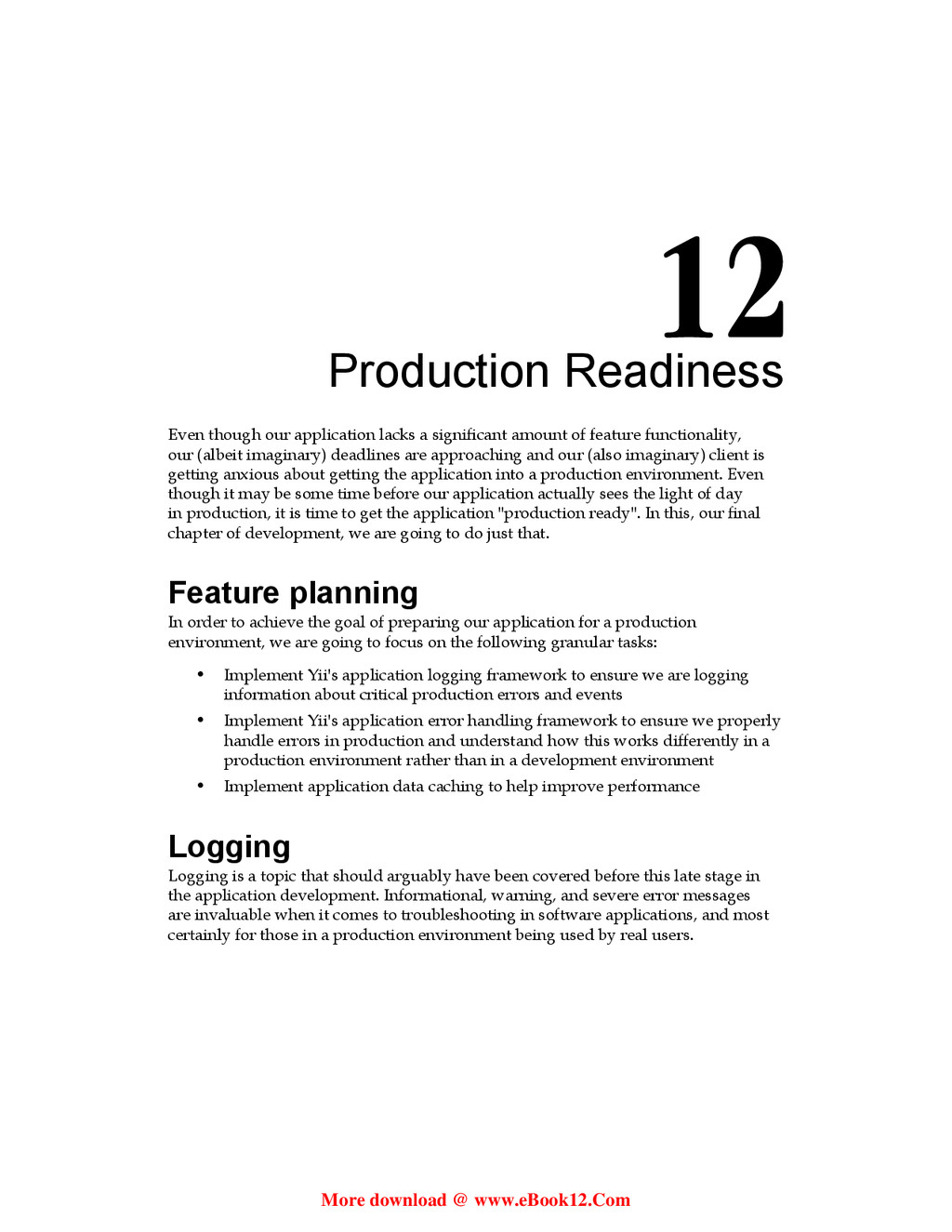 12
Production Readiness

Even though our application lacks a significant amount of feature functionality, our (albeit imaginary) deadlines are approaching and our (also imaginary) client is getting anxious about getting the application into a production environment. Even though it may be some time before our application actually sees the light of day in production, it is time to get the application "production ready". In this, our final chapter of development, we are going to do just that.

Feature planning

In order to achieve the goal of preparing our application for a production environment, we are going to focus on the following granular tasks:

• Implement Yii's application logging framework to ensure we are logging information about critical production errors and events
• Implement Yii's application error handling framework to ensure we properly handle errors in production and understand how this works differently in a production environment rather than in a development environment
• Implement application data caching to help improve performance

Logging

Logging is a topic that should arguably have been covered before this late stage in the application development. Informational, warning, and severe error messages are invaluable when it comes to troubleshooting in software applications, and most certainly for those in a production environment being used by real users.

More download @ www.eBook12.Com